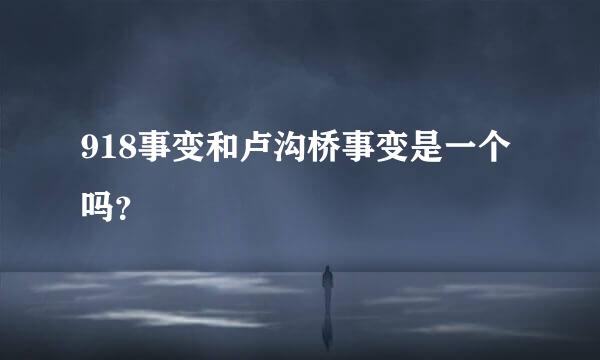 918事变和卢沟桥事变是一个吗？